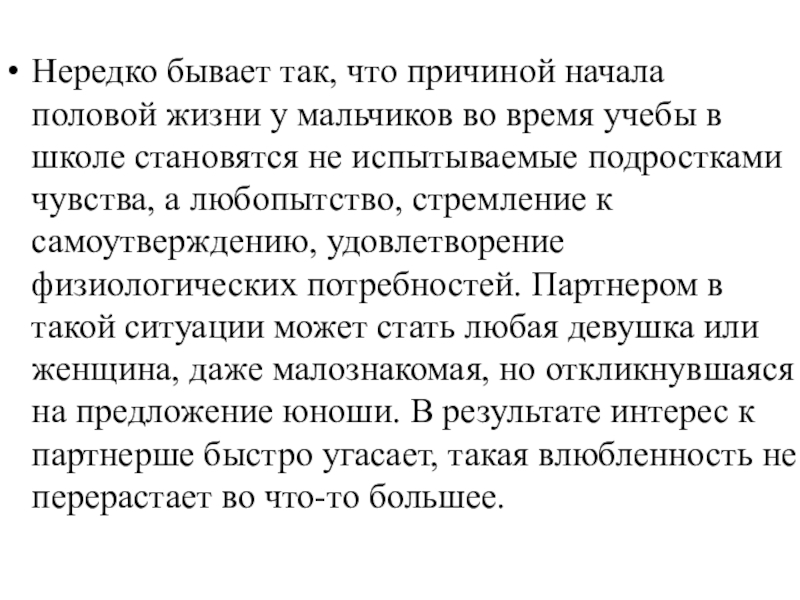 • Нередко бывает так, что причиной начала половой жизни у мальчиков во время учебы в школе становятся не испытываемые подростками чувства, а любопытство, стремление к самоутверждению, удовлетворение физиологических потребностей. Партнером в такой ситуации может стать любая девушка или женщина, даже малознакомая, но откликнувшаяся на предложение юноши. В результате интерес к партнерше быстро угасает, такая влюбленность не перерастает во что-то большее.